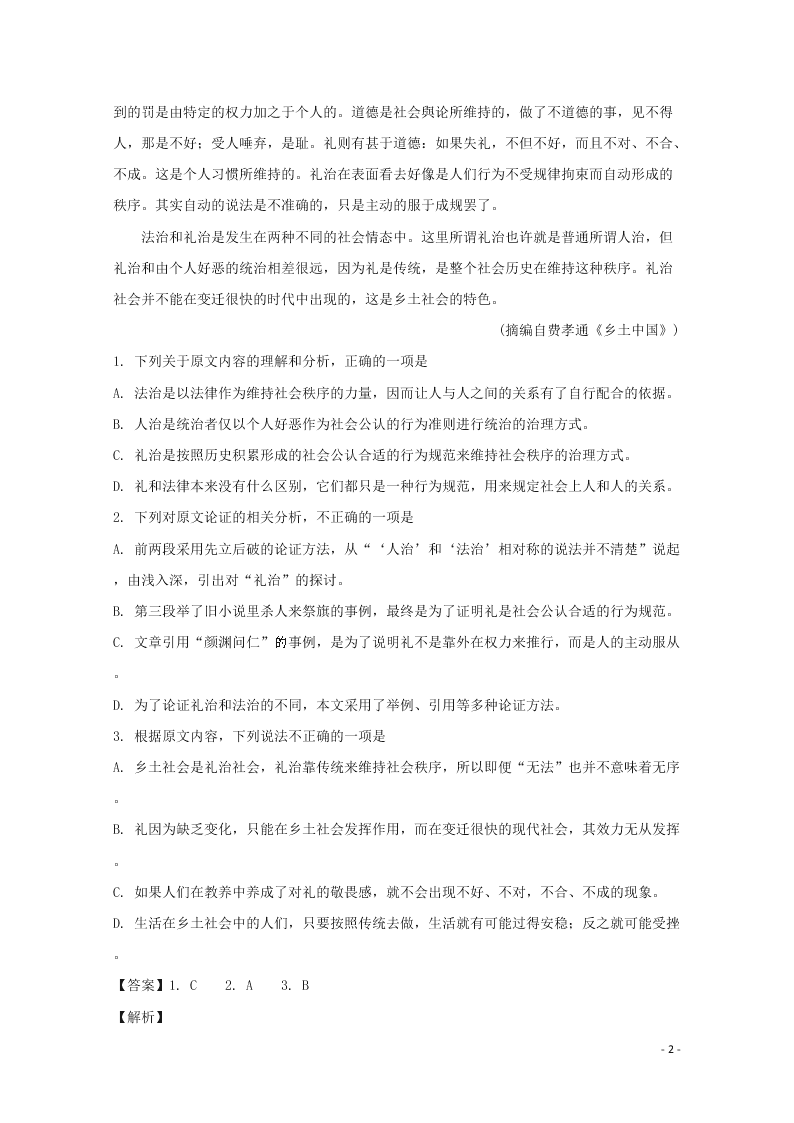 到的罚是由特定的权力加之于个人的。道德是社会舆论所维持的，做了不道德的事，见不得人，那是不好；受人唾弃，是耻。礼则有甚于道德：如果失礼，不但不好，而且不对、不合、不成。这是个人习惯所维持的。礼治在表面看去好像是人们行为不受规律拘束而自动形成的秩序。其实自动的说法是不准确的，只是主动的服于成规罢了。

法治和礼治是发生在两种不同的社会情态中。这里所谓礼治也许就是普通所谓人治，但礼治和由个人好恶的统治相差很远，因为礼是传统，是整个社会历史在维持这种秩序。礼治社会并不能在变迁很快的时代中出现的，这是乡土社会的特色。

（摘编自费孝通《乡土中国》）

1. 下列关于原文内容的理解和分析，正确的一项是

A. 法治是以法律作为维持社会秩序的力量，因而让人与人之间的关系有了自行配合的依据。

B. 人治是统治者仅以个人好恶作为社会公认的行为准则进行统治的治理方式。

C. 礼治是按照历史积累形成的社会公认合适的行为规范来维持社会秩序的治理方式。

D. 礼和法律本来没有什么区别，它们都只是一种行为规范，用来规定社会上人和人的关系。

2. 下列对原文论证的相关分析，不正确的一项是

A. 前两段采用先立后破的论证方法，从“‘人治’和‘法治’相对称的说法并不清楚”说起，由浅入深，引出对“礼治”的探讨。

B. 第三段举了旧小说里杀人来祭旗的事例，最终是为了证明礼是社会公认合适的行为规范。

C. 文章引用“颜渊问仁”的事例，是为了说明礼不是靠外在权力来推行，而是人的主动服从。

D. 为了论证礼治和法治的不同，本文采用了举例、引用等多种论证方法。

3. 根据原文内容，下列说法不正确的一项是

A. 乡土社会是礼治社会，礼治靠传统来维持社会秩序，所以即便“无法”也并不意味着无序。

B. 礼因为缺乏变化，只能在乡土社会发挥作用，而在变迁很快的现代社会，其效力无从发挥。

C. 如果人们在教养中养成了对礼的敬畏感，就不会出现不好、不对，不合、不成的现象。

D. 生活在乡土社会中的人们，只要按照传统去做，生活就有可能过得安稳；反之就可能受挫。

【答案】1. C　2. A　3. B

【解析】

- 2 -